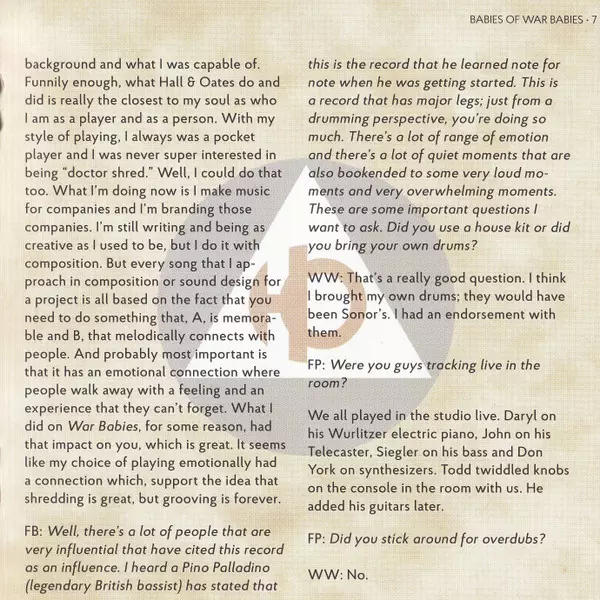 BABIES OF WAR BABIES · 7

background and what I was capable of. Funnily enough, what Hall & Oates do and did is really the closest to my soul as who I am as a player and as a person. With my style of playing, I always was a pocket player and I was never super interested in being "doctor shred." Well, I could do that too. What I'm doing now is I make music for companies and I'm branding those companies. I'm still writing and being as creative as I used to be, but I do it with composition. But every song that I approach in composition or sound design for a project is all based on the fact that you need to do something that, A, is memorable and B, that melodically connects with people. And probably most important is that it has an emotional connection where people walk away with a feeling and an experience that they can't forget. What I did on War Babies, for some reason, had that impact on you, which is great. It seems like my choice of playing emotionally had a connection which, support the idea that shredding is great, but grooving is forever.

FB: Well, there's a lot of people that are very influential that have cited this record as an influence. I heard a Pino Palladino (legendary British bassist) has stated that this is the record that he learned note for note when he was getting started. This is a record that has major legs; just from a drumming perspective, you're doing so much. There's a lot of range of emotion and there's a lot of quiet moments that are also bookended to some very loud moments and very overwhelming moments. These are some important questions I want to ask. Did you use a house kit or did you bring your own drums?

WW: That's a really good question. I think I brought my own drums; they would have been Sonor's. I had an endorsement with them.

FP: Were you guys tracking live in the room?

We all played in the studio live. Daryl on his Wurlitzer electric piano, John on his Telecaster, Siegler on his bass and Don York on synthesizers. Todd twiddled knobs on the console in the room with us. He added his guitars later.

FP: Did you stick around for overdubs?

WW: No.